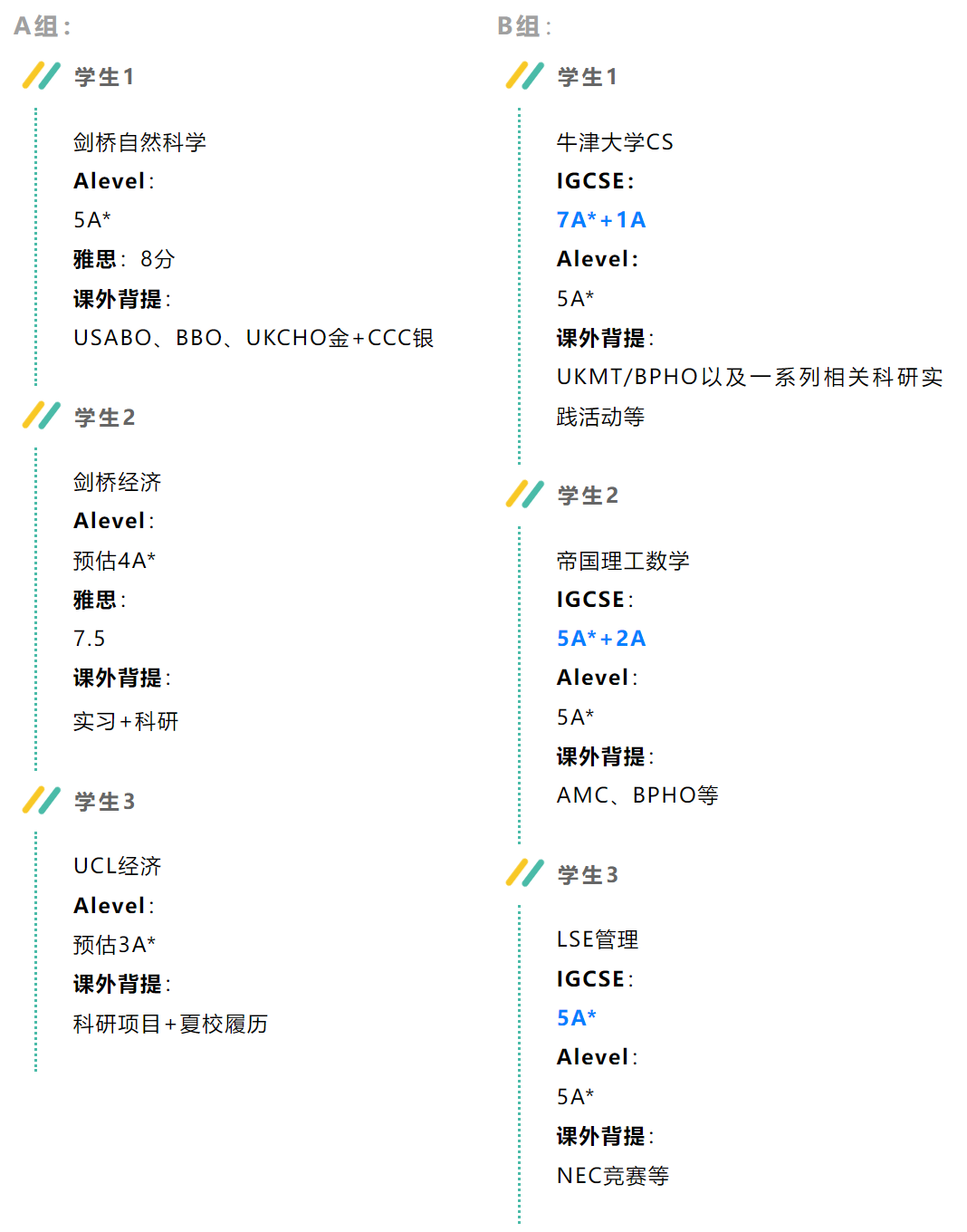 A组：

学生1

剑桥自然科学

Alevel：

5A*

雅思：8分

课外背提：

USABO、BBO、UKCHO金+CCC银

学生2

剑桥经济

Alevel：

预估4A*

雅思：

7.5

课外背提：

实习+科研

学生3

UCL经济

Alevel：

预估3A*

课外背提：

科研项目+夏校履历

B组：

学生1

牛津大学CS

IGCSE：

7A*+1A

Alevel：

5A*

课外背提：

UKMT/BPHO以及一系列相关科研实践活动等

学生2

帝国理工数学

IGCSE：

5A*+2A

Alevel：

5A*

课外背提：

AMC、BPHO等

学生3

LSE管理

IGCSE：

5A*

Alevel：

5A*

课外背提：

NEC竞赛等